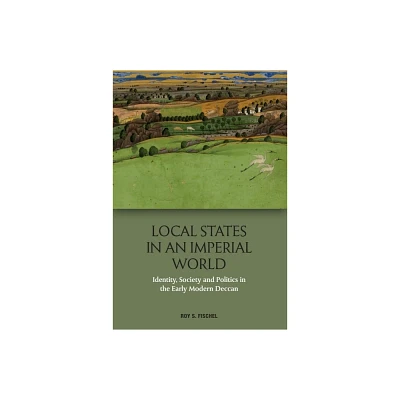 LOCAL STATES IN AN IMPERIAL WORLD

Identity, Society and Politics in the Early Modern Deccan

ROY S. FISCHEL